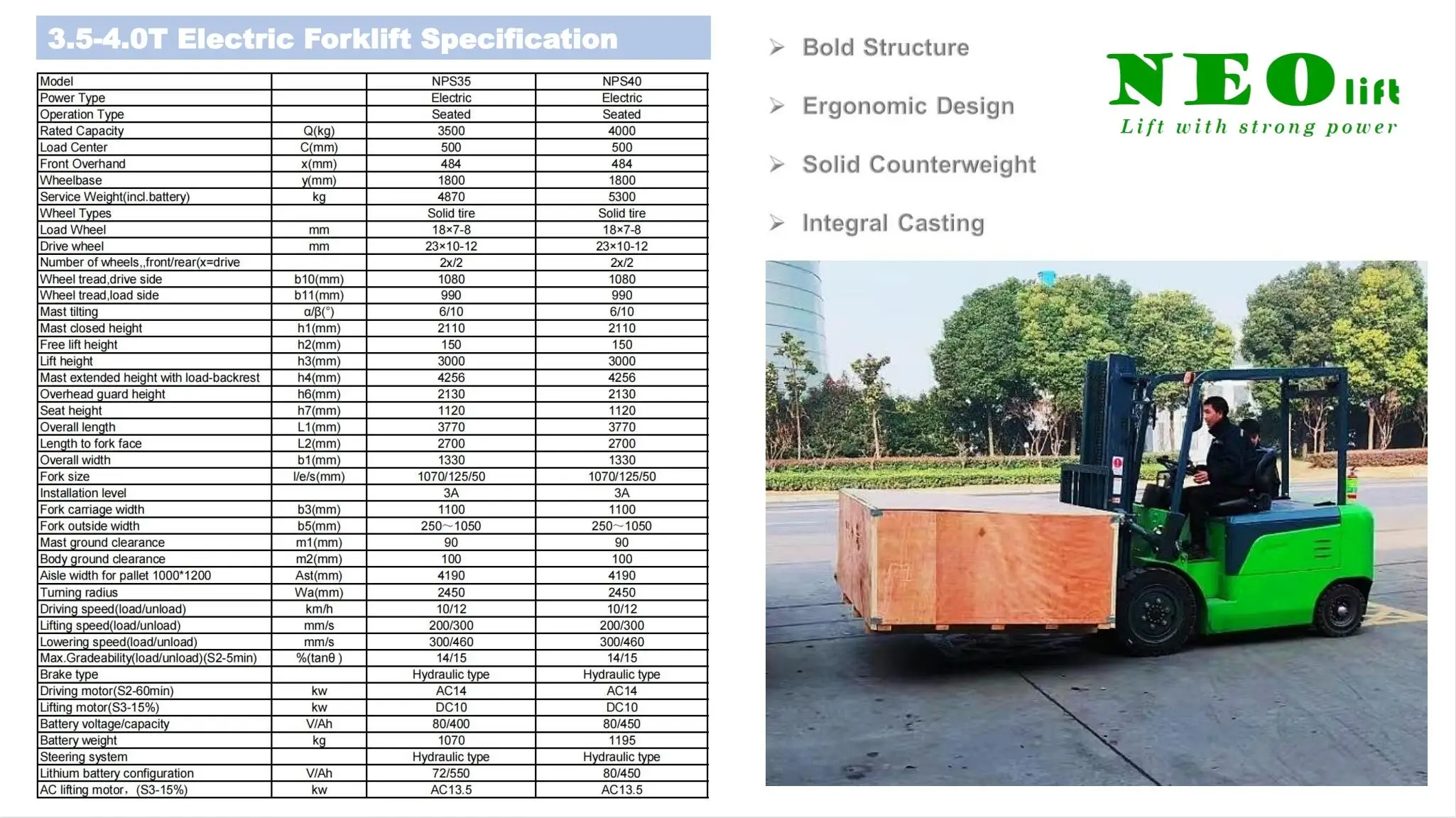 3.5-4.0T Electric Forklift Specification

| Model | | NPS35 | NPS40 |
|---|---|---|---|
| Power Type | | Electric | Electric |
| Operation Type | | Seated | Seated |
| Rated Capacity | Q(kg) | 3500 | 4000 |
| Load Center | C(mm) | 500 | 500 |
| Front Overhand | x(mm) | 484 | 484 |
| Wheelbase | y(mm) | 1800 | 1800 |
| Service Weight(incl.battery) | kg | 4870 | 5300 |
| Wheel Types | | Solid tire | Solid tire |
| Load Wheel | mm | 18×7-8 | 18×7-8 |
| Drive wheel | mm | 23×10-12 | 23×10-12 |
| Number of wheels,,front/rear(x=drive | | 2x/2 | 2x/2 |
| Wheel tread,drive side | b10(mm) | 1080 | 1080 |
| Wheel tread,load side | b11(mm) | 990 | 990 |
| Mast tilting | α/β(°) | 6/10 | 6/10 |
| Mast closed height | h1(mm) | 2110 | 2110 |
| Free lift height | h2(mm) | 150 | 150 |
| Lift height | h3(mm) | 3000 | 3000 |
| Mast extended height with load-backrest | h4(mm) | 4256 | 4256 |
| Overhead guard height | h6(mm) | 2130 | 2130 |
| Seat height | h7(mm) | 1120 | 1120 |
| Overall length | L1(mm) | 3770 | 3770 |
| Length to fork face | L2(mm) | 2700 | 2700 |
| Overall width | b1(mm) | 1330 | 1330 |
| Fork size | l/e/s(mm) | 1070/125/50 | 1070/125/50 |
| Installation level | | 3A | 3A |
| Fork carriage width | b3(mm) | 1100 | 1100 |
| Fork outside width | b5(mm) | 250～1050 | 250～1050 |
| Mast ground clearance | m1(mm) | 90 | 90 |
| Body ground clearance | m2(mm) | 100 | 100 |
| Aisle width for pallet 1000*1200 | Ast(mm) | 4190 | 4190 |
| Turning radius | Wa(mm) | 2450 | 2450 |
| Driving speed(load/unload) | km/h | 10/12 | 10/12 |
| Lifting speed(load/unload) | mm/s | 200/300 | 200/300 |
| Lowering speed(load/unload) | mm/s | 300/460 | 300/460 |
| Max.Gradeability(load/unload)(S2-5min) | %(tanθ ) | 14/15 | 14/15 |
| Brake type | | Hydraulic type | Hydraulic type |
| Driving motor(S2-60min) | kw | AC14 | AC14 |
| Lifting motor(S3-15%) | kw | DC10 | DC10 |
| Battery voltage/capacity | V/Ah | 80/400 | 80/450 |
| Battery weight | kg | 1070 | 1195 |
| Steering system | | Hydraulic type | Hydraulic type |
| Lithium battery configuration | V/Ah | 72/550 | 80/450 |
| AC lifting motor，(S3-15%) | kw | AC13.5 | AC13.5 |

➢ Bold Structure

➢ Ergonomic Design

➢ Solid Counterweight

➢ Integral Casting

NEO lift
Lift with strong power